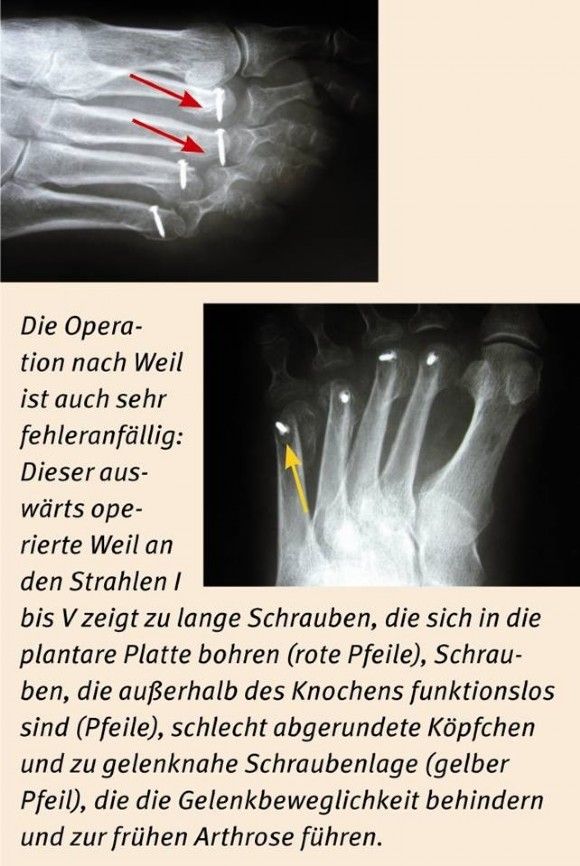 Die Operation nach Weil ist auch sehr fehleranfällig: Dieser auswärts operierte Weil an den Strahlen I bis V zeigt zu lange Schrauben, die sich in die plantare Platte bohren (rote Pfeile), Schrauben, die außerhalb des Knochens funktionslos sind (Pfeile), schlecht abgerundete Köpfchen und zu gelenknahe Schraubenlage (gelber Pfeil), die die Gelenkbeweglichkeit behindern und zur frühen Arthrose führen.